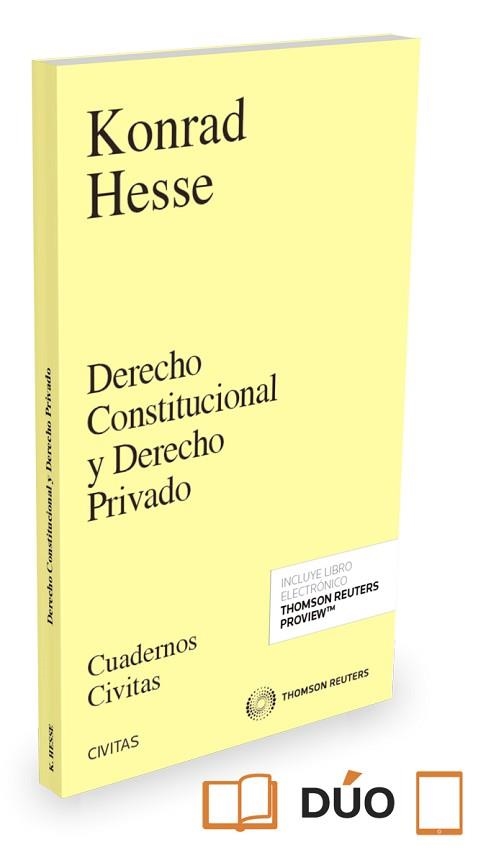 Konrad
Hesse

Derecho Constitucional y Derecho Privado

INCLUYE LIBRO ELECTRÓNICO
THOMSON REUTERS PROVIEW™

Cuadernos Civitas

THOMSON REUTERS

CIVITAS

K. HESSE Derecho Constitucional y Derecho Privado

DÚO